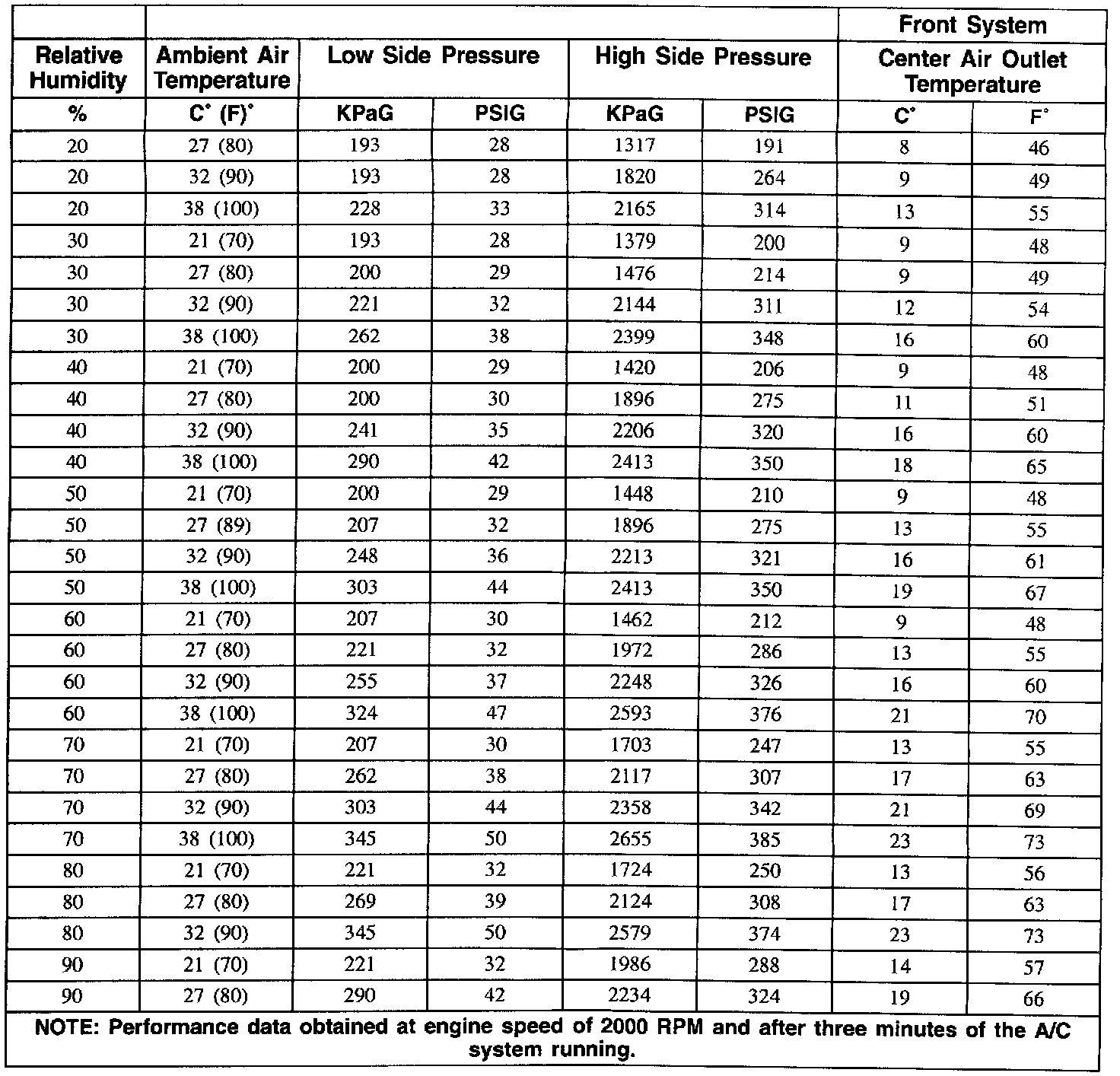 |  |  |  |  |  |  | Front System |  |
|---|---|---|---|---|---|---|---|
| Relative Humidity | Ambient Air Temperature | Low Side Pressure |  | High Side Pressure |  | Center Air Outlet Temperature |  |
| % | C° (F)° | KPaG | PSIG | KPaG | PSIG | C° | F° |
| 20 | 27 (80) | 193 | 28 | 1317 | 191 | 8 | 46 |
| 20 | 32 (90) | 193 | 28 | 1820 | 264 | 9 | 49 |
| 20 | 38 (100) | 228 | 33 | 2165 | 314 | 13 | 55 |
| 30 | 21 (70) | 193 | 28 | 1379 | 200 | 9 | 48 |
| 30 | 27 (80) | 200 | 29 | 1476 | 214 | 9 | 49 |
| 30 | 32 (90) | 221 | 32 | 2144 | 311 | 12 | 54 |
| 30 | 38 (100) | 262 | 38 | 2399 | 348 | 16 | 60 |
| 40 | 21 (70) | 200 | 29 | 1420 | 206 | 9 | 48 |
| 40 | 27 (80) | 200 | 30 | 1896 | 275 | 11 | 51 |
| 40 | 32 (90) | 241 | 35 | 2206 | 320 | 16 | 60 |
| 40 | 38 (100) | 290 | 42 | 2413 | 350 | 18 | 65 |
| 50 | 21 (70) | 200 | 29 | 1448 | 210 | 9 | 48 |
| 50 | 27 (89) | 207 | 32 | 1896 | 275 | 13 | 55 |
| 50 | 32 (90) | 248 | 36 | 2213 | 321 | 16 | 61 |
| 50 | 38 (100) | 303 | 44 | 2413 | 350 | 19 | 67 |
| 60 | 21 (70) | 207 | 30 | 1462 | 212 | 9 | 48 |
| 60 | 27 (80) | 221 | 32 | 1972 | 286 | 13 | 55 |
| 60 | 32 (90) | 255 | 37 | 2248 | 326 | 16 | 60 |
| 60 | 38 (100) | 324 | 47 | 2593 | 376 | 21 | 70 |
| 70 | 21 (70) | 207 | 30 | 1703 | 247 | 13 | 55 |
| 70 | 27 (80) | 262 | 38 | 2117 | 307 | 17 | 63 |
| 70 | 32 (90) | 303 | 44 | 2358 | 342 | 21 | 69 |
| 70 | 38 (100) | 345 | 50 | 2655 | 385 | 23 | 73 |
| 80 | 21 (70) | 221 | 32 | 1724 | 250 | 13 | 56 |
| 80 | 27 (80) | 269 | 39 | 2124 | 308 | 17 | 63 |
| 80 | 32 (90) | 345 | 50 | 2579 | 374 | 23 | 73 |
| 90 | 21 (70) | 221 | 32 | 1986 | 288 | 14 | 57 |
| 90 | 27 (80) | 290 | 42 | 2234 | 324 | 19 | 66 |

NOTE: Performance data obtained at engine speed of 2000 RPM and after three minutes of the A/C system running.